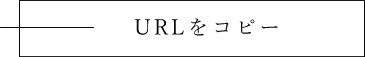 URLをコピー